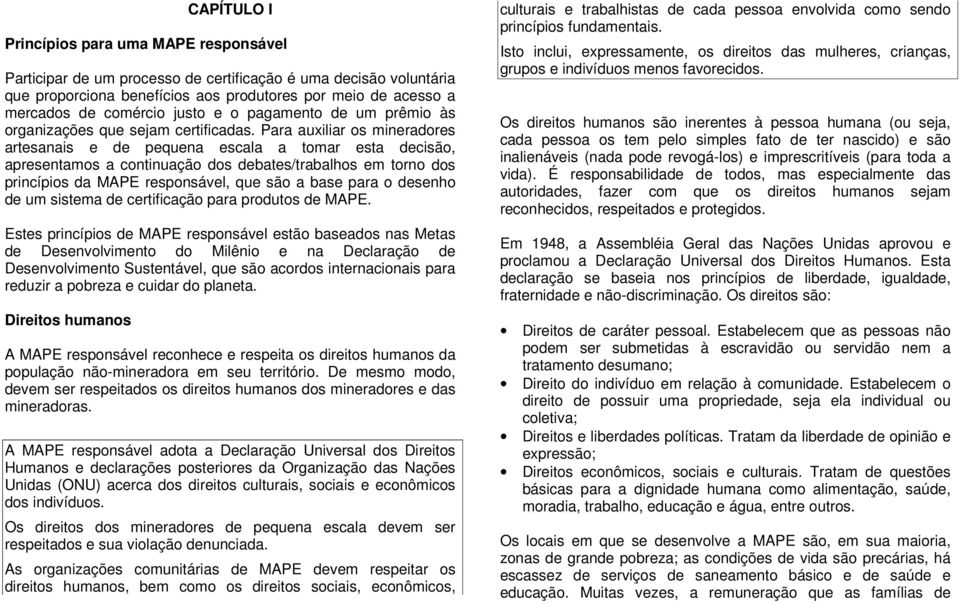 CAPÍTULO I

Princípios para uma MAPE responsável

Participar de um processo de certificação é uma decisão voluntária que proporciona benefícios aos produtores por meio de acesso a mercados de comércio justo e o pagamento de um prêmio às organizações que sejam certificadas. Para auxiliar os mineradores artesanais e de pequena escala a tomar esta decisão, apresentamos a continuação dos debates/trabalhos em torno dos princípios da MAPE responsável, que são a base para o desenho de um sistema de certificação para produtos de MAPE.

Estes princípios de MAPE responsável estão baseados nas Metas de Desenvolvimento do Milênio e na Declaração de Desenvolvimento Sustentável, que são acordos internacionais para reduzir a pobreza e cuidar do planeta.

Direitos humanos

A MAPE responsável reconhece e respeita os direitos humanos da população não-mineradora em seu território. De mesmo modo, devem ser respeitados os direitos humanos dos mineradores e das mineradoras.

A MAPE responsável adota a Declaração Universal dos Direitos Humanos e declarações posteriores da Organização das Nações Unidas (ONU) acerca dos direitos culturais, sociais e econômicos dos indivíduos.

Os direitos dos mineradores de pequena escala devem ser respeitados e sua violação denunciada.

As organizações comunitárias de MAPE devem respeitar os direitos humanos, bem como os direitos sociais, econômicos, culturais e trabalhistas de cada pessoa envolvida como sendo princípios fundamentais.

Isto inclui, expressamente, os direitos das mulheres, crianças, grupos e indivíduos menos favorecidos.

Os direitos humanos são inerentes à pessoa humana (ou seja, cada pessoa os tem pelo simples fato de ter nascido) e são inalienáveis (nada pode revogá-los) e imprescritíveis (para toda a vida). É responsabilidade de todos, mas especialmente das autoridades, fazer com que os direitos humanos sejam reconhecidos, respeitados e protegidos.

Em 1948, a Assembléia Geral das Nações Unidas aprovou e proclamou a Declaração Universal dos Direitos Humanos. Esta declaração se baseia nos princípios de liberdade, igualdade, fraternidade e não-discriminação. Os direitos são:

• Direitos de caráter pessoal. Estabelecem que as pessoas não podem ser submetidas à escravidão ou servidão nem a tratamento desumano;
• Direito do indivíduo em relação à comunidade. Estabelecem o direito de possuir uma propriedade, seja ela individual ou coletiva;
• Direitos e liberdades políticas. Tratam da liberdade de opinião e expressão;
• Direitos econômicos, sociais e culturais. Tratam de questões básicas para a dignidade humana como alimentação, saúde, moradia, trabalho, educação e água, entre outros.

Os locais em que se desenvolve a MAPE são, em sua maioria, zonas de grande pobreza; as condições de vida são precárias, há escassez de serviços de saneamento básico e de saúde e educação. Muitas vezes, a remuneração que as famílias de